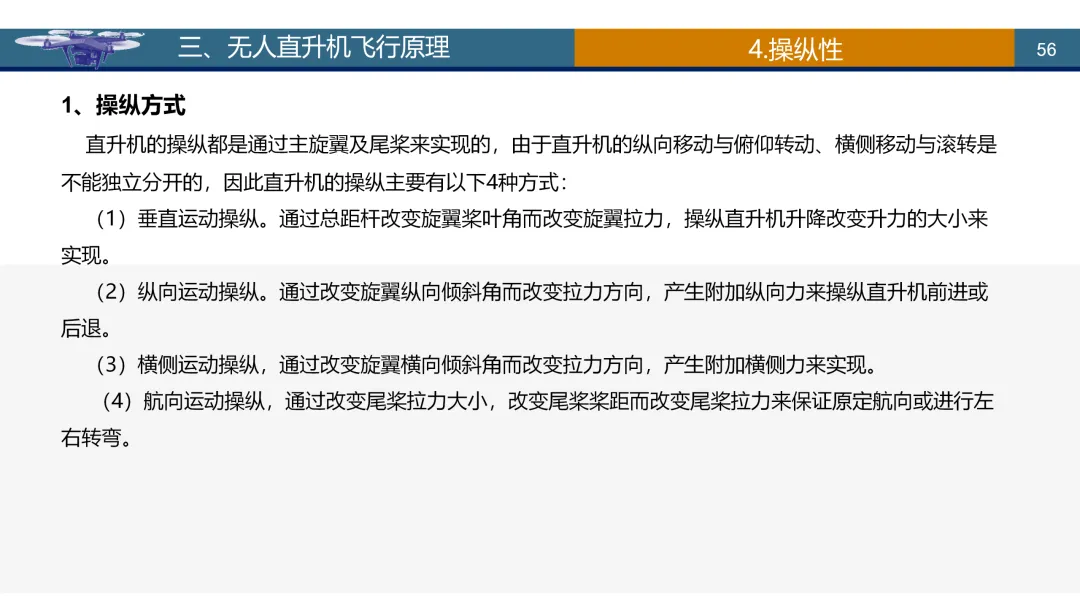 三、无人直升机飞行原理

4.操纵性

56

1、操纵方式

直升机的操纵都是通过主旋翼及尾桨来实现的，由于直升机的纵向移动与俯仰转动、横侧移动与滚转是不能独立分开的，因此直升机的操纵主要有以下4种方式：

（1）垂直运动操纵。通过总距杆改变旋翼桨叶角而改变旋翼拉力，操纵直升机升降改变升力的大小来实现。

（2）纵向运动操纵。通过改变旋翼纵向倾斜角而改变拉力方向，产生附加纵向力来操纵直升机前进或后退。

（3）横侧运动操纵，通过改变旋翼横向倾斜角而改变拉力方向，产生附加横侧力来实现。

（4）航向运动操纵，通过改变尾桨拉力大小，改变尾桨桨距而改变尾桨拉力来保证原定航向或进行左右转弯。